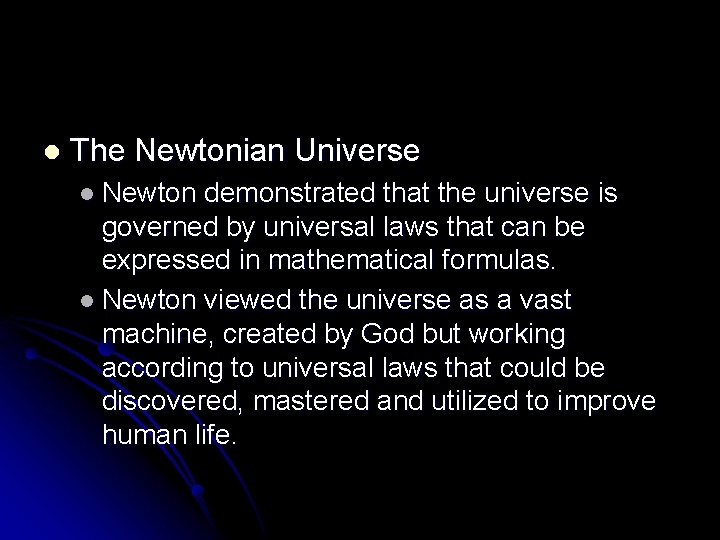 The Newtonian Universe

Newton demonstrated that the universe is governed by universal laws that can be expressed in mathematical formulas.

Newton viewed the universe as a vast machine, created by God but working according to universal laws that could be discovered, mastered and utilized to improve human life.